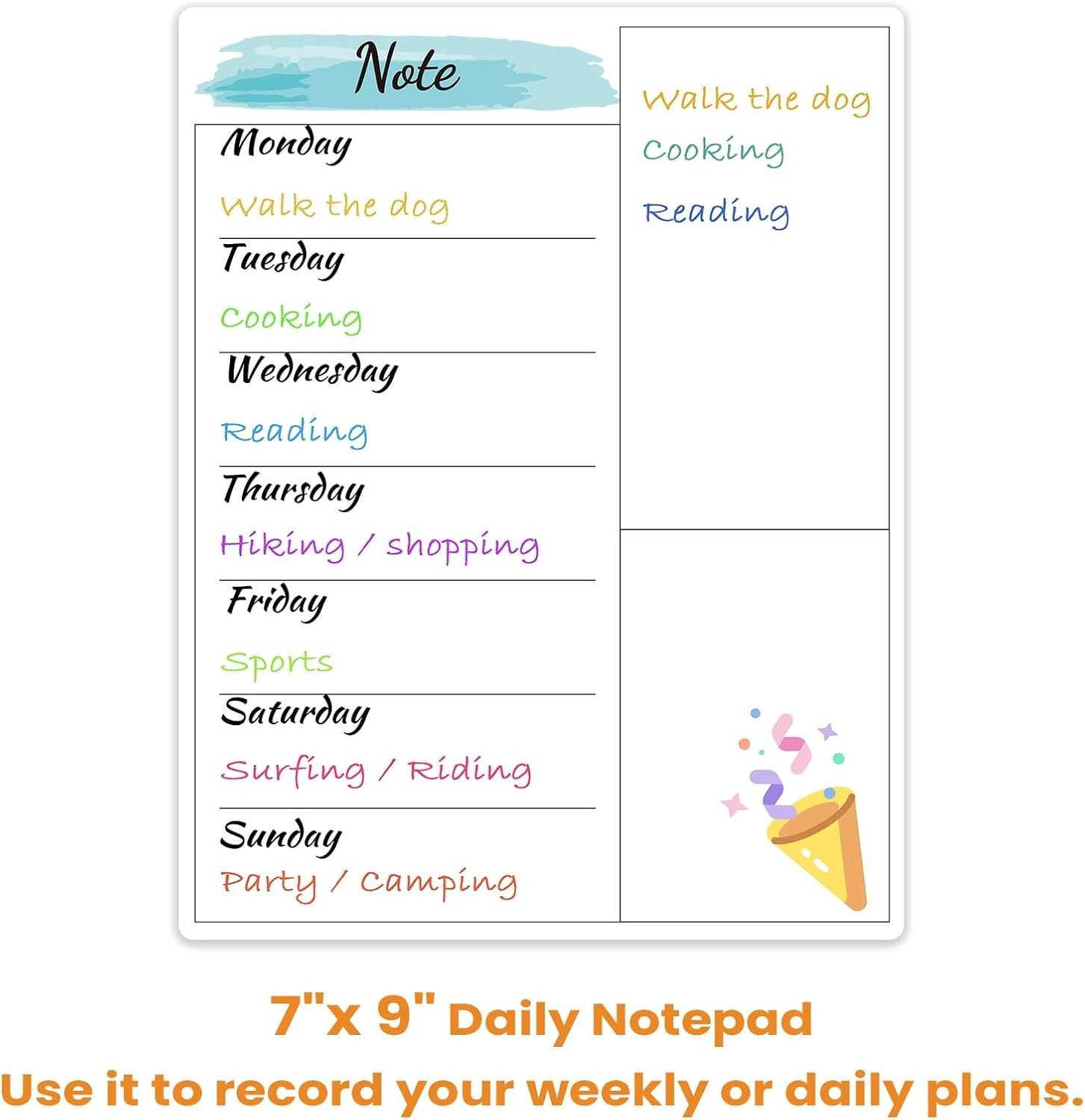 Note

Monday
Walk the dog

Tuesday
Cooking

Wednesday
Reading

Thursday
Hiking / shopping

Friday
Sports

Saturday
Surfing / Riding

Sunday
Party / Camping

Walk the dog
Cooking
Reading

7"x 9" Daily Notepad
Use it to record your weekly or daily plans.